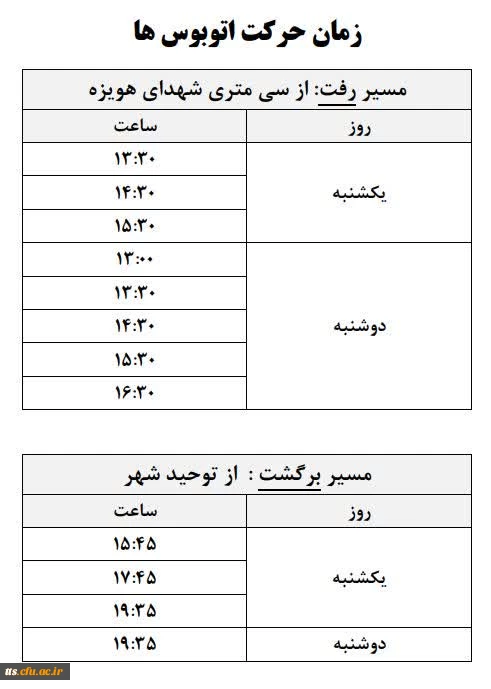 زمان حرکت اتوبوس ها

مسیر رفت: از سی متری شهدای هویزه

| روز | ساعت |
|---|---|
| یکشنبه | ۱۳:۳۰ |
| | ۱۴:۳۰ |
| | ۱۵:۳۰ |
| دوشنبه | ۱۳:۰۰ |
| | ۱۳:۳۰ |
| | ۱۴:۳۰ |
| | ۱۵:۳۰ |
| | ۱۶:۳۰ |

مسیر برگشت : از توحید شهر

| روز | ساعت |
|---|---|
| یکشنبه | ۱۵:۴۵ |
| | ۱۷:۴۵ |
| | ۱۹:۳۵ |
| دوشنبه | ۱۹:۳۵ |

its.cfu.ac.ir